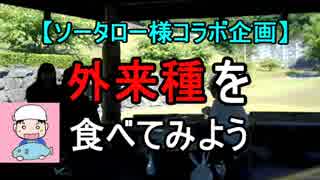 【ソータロー様コラボ企画】

外来種を

食べてみよう